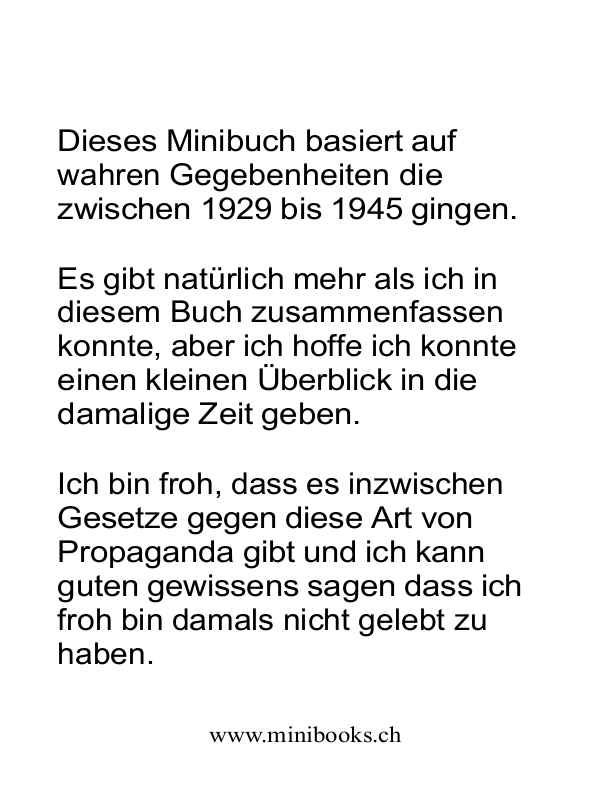 Dieses Minibuch basiert auf wahren Gegebenheiten die zwischen 1929 bis 1945 gingen.

Es gibt natürlich mehr als ich in diesem Buch zusammenfassen konnte, aber ich hoffe ich konnte einen kleinen Überblick in die damalige Zeit geben.

Ich bin froh, dass es inzwischen Gesetze gegen diese Art von Propaganda gibt und ich kann guten gewissens sagen dass ich froh bin damals nicht gelebt zu haben.

www.minibooks.ch